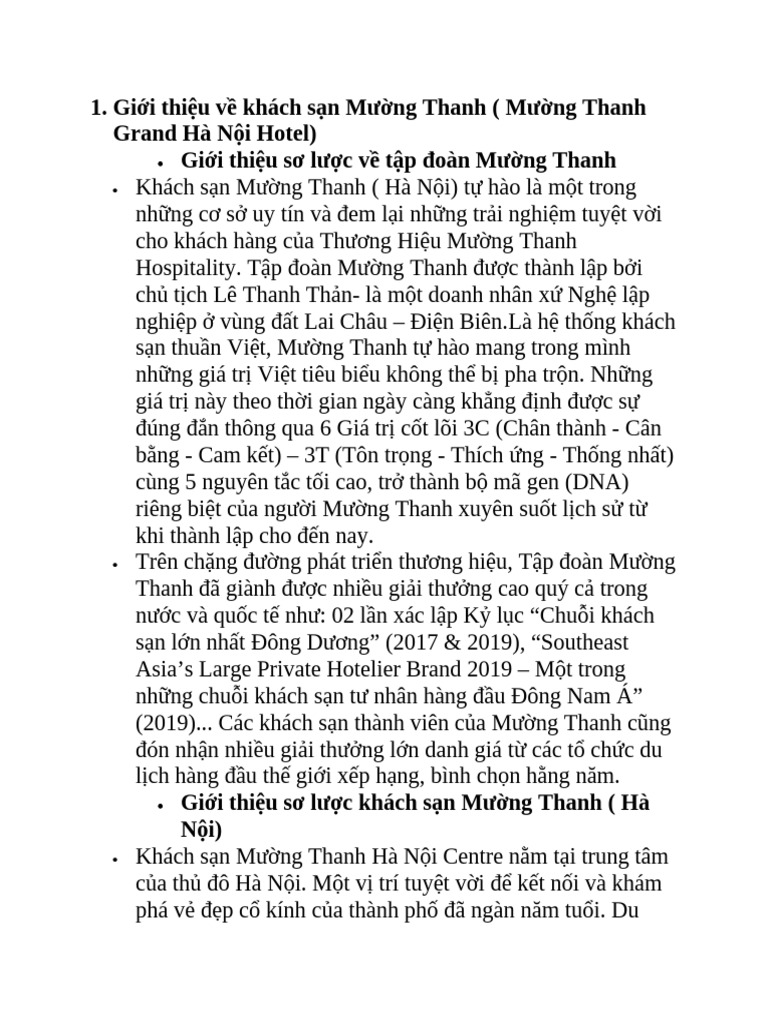 1. Giới thiệu về khách sạn Mường Thanh ( Mường Thanh Grand Hà Nội Hotel)

• Giới thiệu sơ lược về tập đoàn Mường Thanh

• Khách sạn Mường Thanh ( Hà Nội) tự hào là một trong những cơ sở uy tín và đem lại những trải nghiệm tuyệt vời cho khách hàng của Thương Hiệu Mường Thanh Hospitality. Tập đoàn Mường Thanh được thành lập bởi chủ tịch Lê Thanh Thản- là một doanh nhân xứ Nghệ lập nghiệp ở vùng đất Lai Châu – Điện Biên.Là hệ thống khách sạn thuần Việt, Mường Thanh tự hào mang trong mình những giá trị Việt tiêu biểu không thể bị pha trộn. Những giá trị này theo thời gian ngày càng khẳng định được sự đúng đắn thông qua 6 Giá trị cốt lõi 3C (Chân thành - Cân bằng - Cam kết) – 3T (Tôn trọng - Thích ứng - Thống nhất) cùng 5 nguyên tắc tối cao, trở thành bộ mã gen (DNA) riêng biệt của người Mường Thanh xuyên suốt lịch sử từ khi thành lập cho đến nay.

• Trên chặng đường phát triển thương hiệu, Tập đoàn Mường Thanh đã giành được nhiều giải thưởng cao quý cả trong nước và quốc tế như: 02 lần xác lập Kỷ lục “Chuỗi khách sạn lớn nhất Đông Dương” (2017 & 2019), “Southeast Asia’s Large Private Hotelier Brand 2019 – Một trong những chuỗi khách sạn tư nhân hàng đầu Đông Nam Á” (2019)... Các khách sạn thành viên của Mường Thanh cũng đón nhận nhiều giải thưởng lớn danh giá từ các tổ chức du lịch hàng đầu thế giới xếp hạng, bình chọn hằng năm.

• Giới thiệu sơ lược khách sạn Mường Thanh ( Hà Nội)

• Khách sạn Mường Thanh Hà Nội Centre nằm tại trung tâm của thủ đô Hà Nội. Một vị trí tuyệt vời để kết nối và khám phá vẻ đẹp cổ kính của thành phố đã ngàn năm tuổi. Du